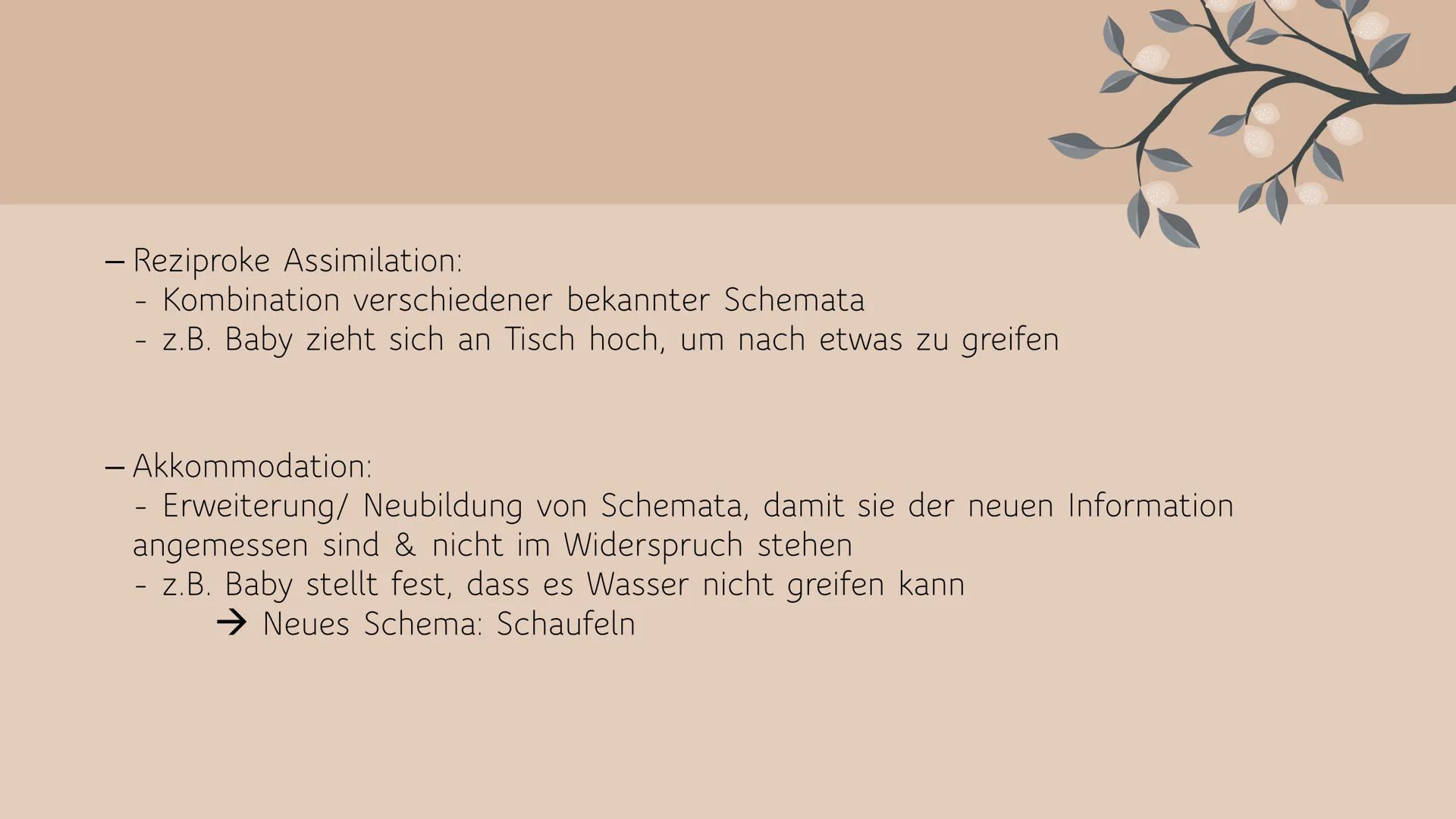 – Reziproke Assimilation:
- Kombination verschiedener bekannter Schemata
- z.B. Baby zieht sich an Tisch hoch, um nach etwas zu greifen

– Akkommodation:
- Erweiterung/ Neubildung von Schemata, damit sie der neuen Information angemessen sind & nicht im Widerspruch stehen
- z.B. Baby stellt fest, dass es Wasser nicht greifen kann
→ Neues Schema: Schaufeln